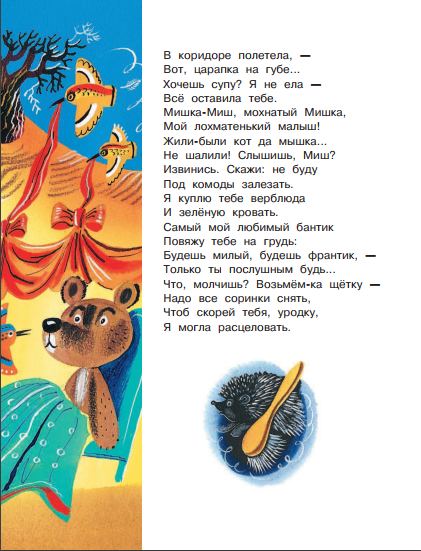 В коридоре полетела, —
Вот, царапка на губе...
Хочешь супу? Я не ела —
Всё оставила тебе.
Мишка-Миш, мохнатый Мишка,
Мой лохматенький малыш!
Жили-были кот да мышка...
Не шалили! Слышишь, Миш?
Извинись. Скажи: не буду
Под комоды залезать.
Я куплю тебе верблюда
И зелёную кровать.
Самый мой любимый бантик
Повяжу тебе на грудь:
Будешь милый, будешь франтик, —
Только ты послушным будь...
Что, молчишь? Возьмём-ка щётку —
Надо все соринки снять,
Чтоб скорей тебя, уродку,
Я могла расцеловать.